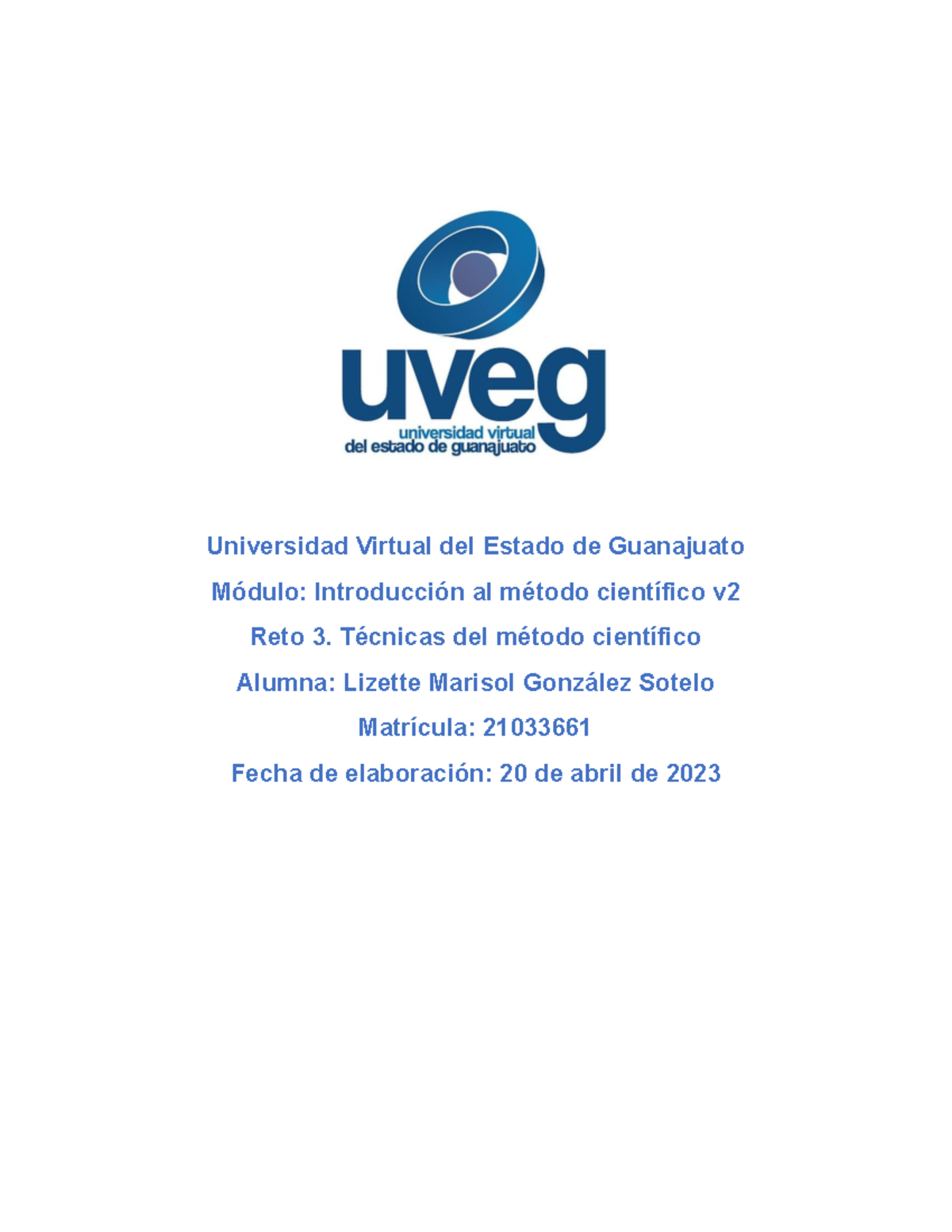 uveg
universidad virtual
del estado de guanajuato

Universidad Virtual del Estado de Guanajuato

Módulo: Introducción al método científico v2

Reto 3. Técnicas del método científico

Alumna: Lizette Marisol González Sotelo

Matrícula: 21033661

Fecha de elaboración: 20 de abril de 2023